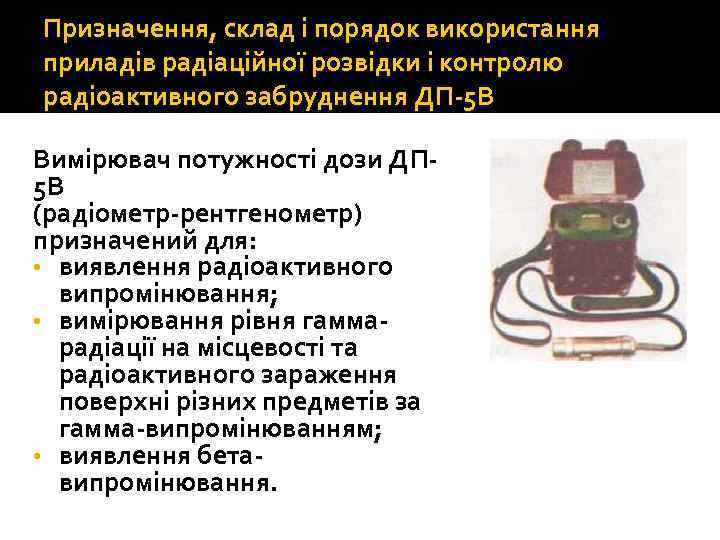 Призначення, склад і порядок використання приладів радіаційної розвідки і контролю радіоактивного забруднення ДП-5В

Вимірювач потужності дози ДП-5В (радіометр-рентгенометр) призначений для:
• виявлення радіоактивного випромінювання;
• вимірювання рівня гамма-радіації на місцевості та радіоактивного зараження поверхні різних предметів за гамма-випромінюванням;
• виявлення бета-випромінювання.